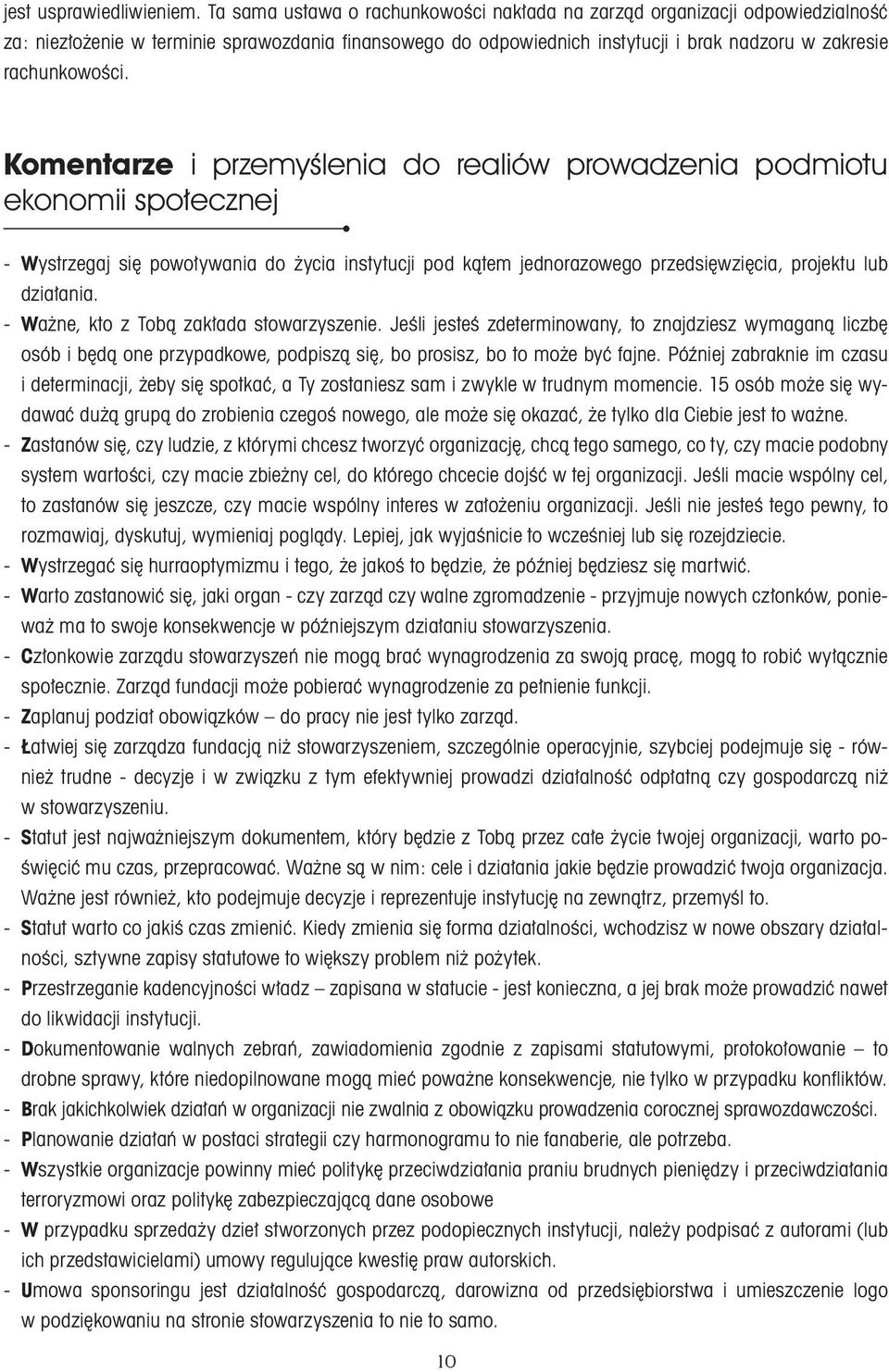 jest usprawiedliwieniem. Ta sama ustawa o rachunkowości nakłada na zarząd organizacji odpowiedzialność za: niezłożenie w terminie sprawozdania finansowego do odpowiednich instytucji i brak nadzoru w zakresie rachunkowości.

Komentarze i przemyślenia do realiów prowadzenia podmiotu ekonomii społecznej

- Wystrzegaj się powoływania do życia instytucji pod kątem jednorazowego przedsięwzięcia, projektu lub działania.
- Ważne, kto z Tobą zakłada stowarzyszenie. Jeśli jesteś zdeterminowany, to znajdziesz wymaganą liczbę osób i będą one przypadkowe, podpiszą się, bo prosisz, bo to może być fajne. Później zabraknie im czasu i determinacji, żeby się spotkać, a Ty zostaniesz sam i zwykle w trudnym momencie. 15 osób może się wydawać dużą grupą do zrobienia czegoś nowego, ale może się okazać, że tylko dla Ciebie jest to ważne.
- Zastanów się, czy ludzie, z którymi chcesz tworzyć organizację, chcą tego samego, co ty, czy macie podobny system wartości, czy macie zbieżny cel, do którego chcecie dojść w tej organizacji. Jeśli macie wspólny cel, to zastanów się jeszcze, czy macie wspólny interes w założeniu organizacji. Jeśli nie jesteś tego pewny, to rozmawiaj, dyskutuj, wymieniaj poglądy. Lepiej, jak wyjaśnicie to wcześniej lub się rozejdziecie.
- Wystrzegać się hurraoptymizmu i tego, że jakoś to będzie, że później będziesz się martwić.
- Warto zastanowić się, jaki organ - czy zarząd czy walne zgromadzenie - przyjmuje nowych członków, ponieważ ma to swoje konsekwencje w późniejszym działaniu stowarzyszenia.
- Członkowie zarządu stowarzyszeń nie mogą brać wynagrodzenia za swoją pracę, mogą to robić wyłącznie społecznie. Zarząd fundacji może pobierać wynagrodzenie za pełnienie funkcji.
- Zaplanuj podział obowiązków – do pracy nie jest tylko zarząd.
- Łatwiej się zarządza fundacją niż stowarzyszeniem, szczególnie operacyjnie, szybciej podejmuje się - również trudne - decyzje i w związku z tym efektywniej prowadzi działalność odpłatną czy gospodarczą niż w stowarzyszeniu.
- Statut jest najważniejszym dokumentem, który będzie z Tobą przez całe życie twojej organizacji, warto poświęcić mu czas, przepracować. Ważne są w nim: cele i działania jakie będzie prowadzić twoja organizacja. Ważne jest również, kto podejmuje decyzje i reprezentuje instytucję na zewnątrz, przemyśl to.
- Statut warto co jakiś czas zmienić. Kiedy zmienia się forma działalności, wchodzisz w nowe obszary działalności, sztywne zapisy statutowe to większy problem niż pożytek.
- Przestrzeganie kadencyjności władz – zapisana w statucie - jest konieczna, a jej brak może prowadzić nawet do likwidacji instytucji.
- Dokumentowanie walnych zebrań, zawiadomienia zgodnie z zapisami statutowymi, protokołowanie – to drobne sprawy, które niedopilnowane mogą mieć poważne konsekwencje, nie tylko w przypadku konfliktów.
- Brak jakichkolwiek działań w organizacji nie zwalnia z obowiązku prowadzenia corocznej sprawozdawczości.
- Planowanie działań w postaci strategii czy harmonogramu to nie fanaberie, ale potrzeba.
- Wszystkie organizacje powinny mieć politykę przeciwdziałania praniu brudnych pieniędzy i przeciwdziałania terroryzmowi oraz politykę zabezpieczającą dane osobowe
- W przypadku sprzedaży dzieł stworzonych przez podopiecznych instytucji, należy podpisać z autorami (lub ich przedstawicielami) umowy regulujące kwestię praw autorskich.
- Umowa sponsoringu jest działalność gospodarczą, darowizna od przedsiębiorstwa i umieszczenie logo w podziękowaniu na stronie stowarzyszenia to nie to samo.

10